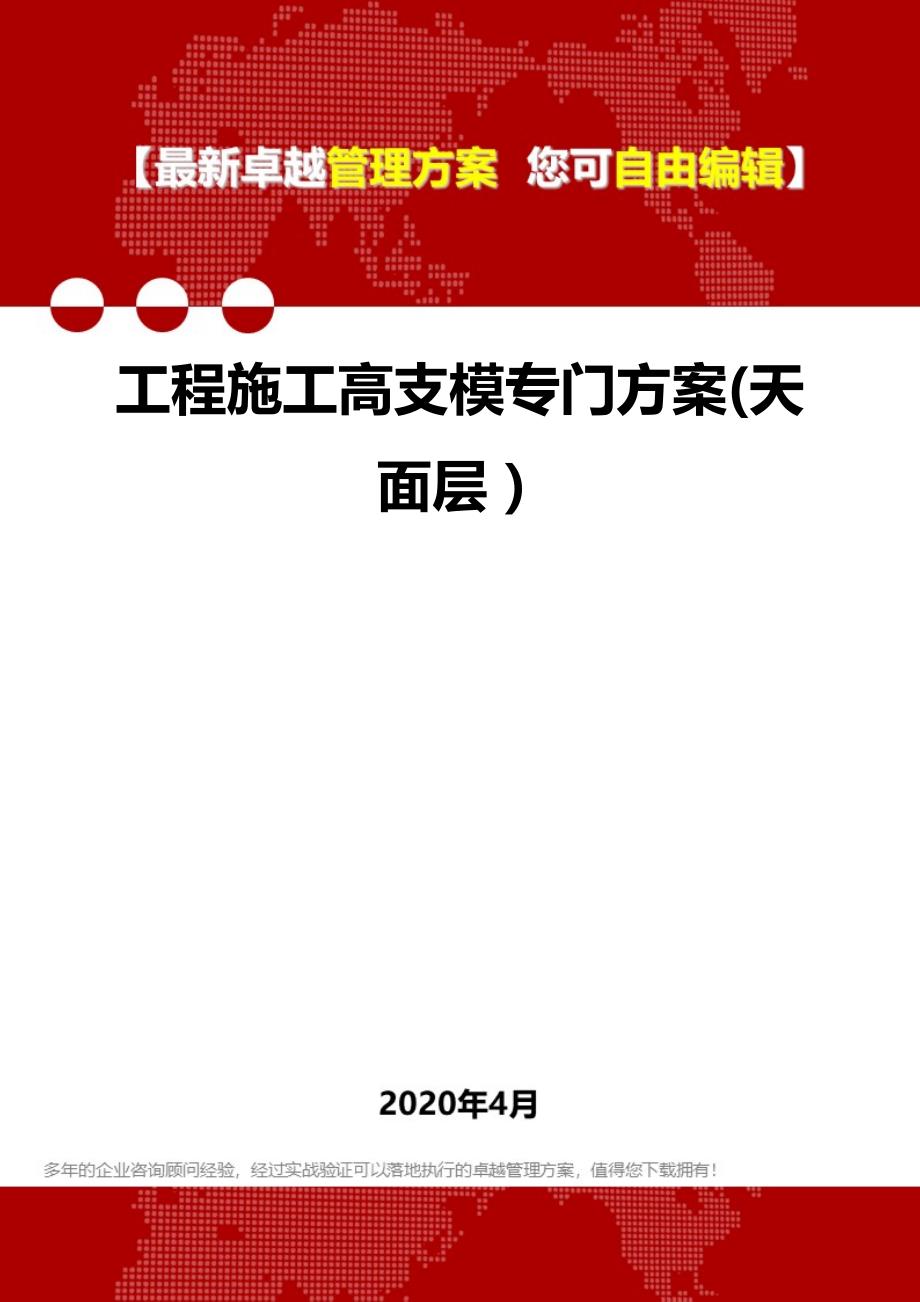 【最新卓越管理方案 您可自由编辑】

工程施工高支模专门方案(天面层)

2020年4月

多年的企业咨询顾问经验，经过实战验证可以落地执行的卓越管理方案，值得您下载拥有！